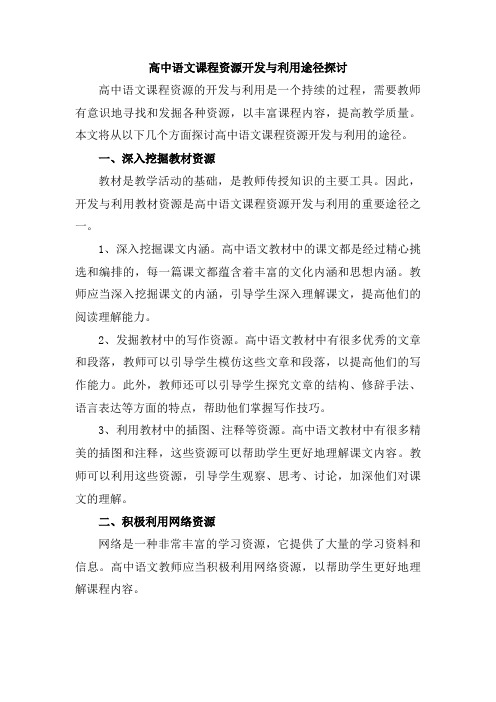 高中语文课程资源开发与利用途径探讨

高中语文课程资源的开发与利用是一个持续的过程，需要教师有意识地寻找和发掘各种资源，以丰富课程内容，提高教学质量。本文将从以下几个方面探讨高中语文课程资源开发与利用的途径。

一、深入挖掘教材资源

教材是教学活动的基础，是教师传授知识的主要工具。因此，开发与利用教材资源是高中语文课程资源开发与利用的重要途径之一。

1、深入挖掘课文内涵。高中语文教材中的课文都是经过精心挑选和编排的，每一篇课文都蕴含着丰富的文化内涵和思想内涵。教师应当深入挖掘课文的内涵，引导学生深入理解课文，提高他们的阅读理解能力。

2、发掘教材中的写作资源。高中语文教材中有很多优秀的文章和段落，教师可以引导学生模仿这些文章和段落，以提高他们的写作能力。此外，教师还可以引导学生探究文章的结构、修辞手法、语言表达等方面的特点，帮助他们掌握写作技巧。

3、利用教材中的插图、注释等资源。高中语文教材中有很多精美的插图和注释，这些资源可以帮助学生更好地理解课文内容。教师可以利用这些资源，引导学生观察、思考、讨论，加深他们对课文的理解。

二、积极利用网络资源

网络是一种非常丰富的学习资源，它提供了大量的学习资料和信息。高中语文教师应当积极利用网络资源，以帮助学生更好地理解课程内容。